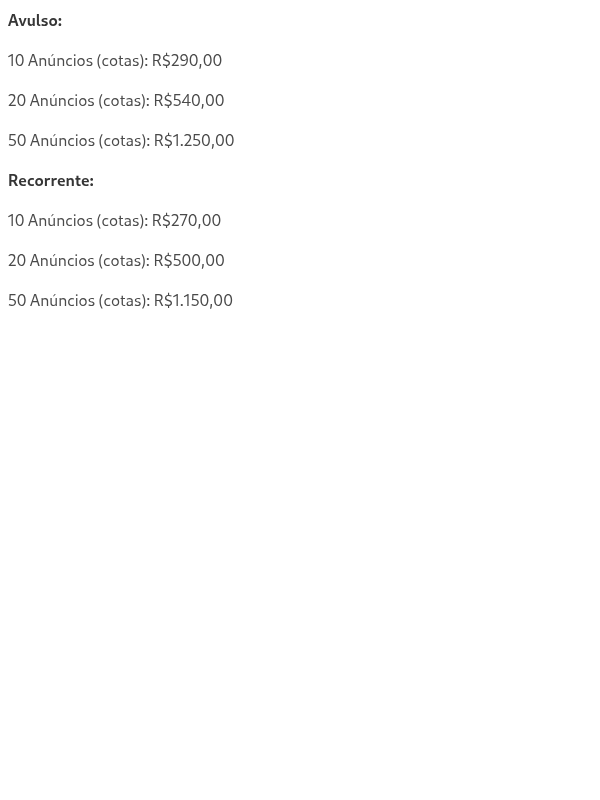 Avulso:

10 Anúncios (cotas): R$290,00

20 Anúncios (cotas): R$540,00

50 Anúncios (cotas): R$1.250,00

Recorrente:

10 Anúncios (cotas): R$270,00

20 Anúncios (cotas): R$500,00

50 Anúncios (cotas): R$1.150,00